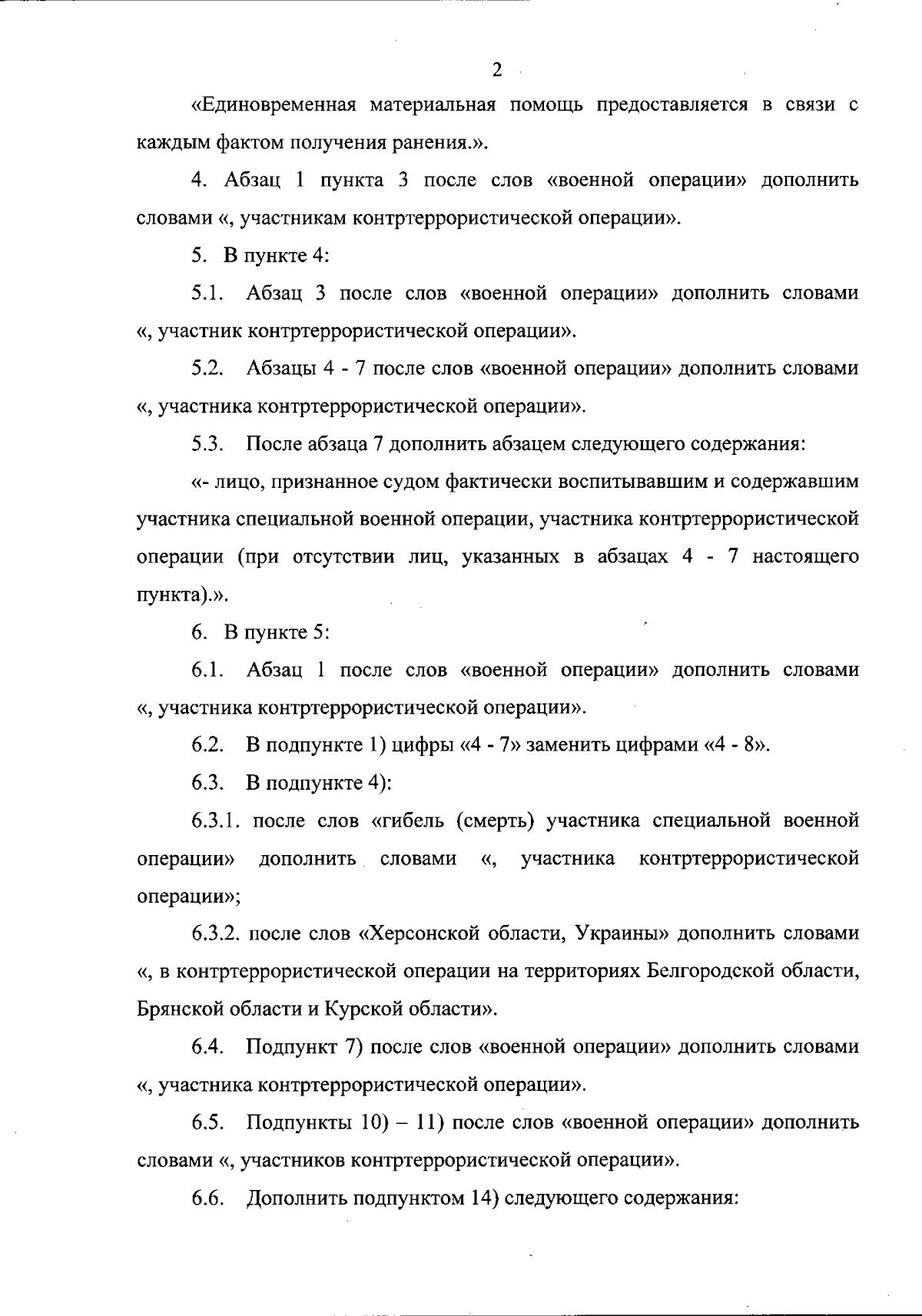 2

«Единовременная материальная помощь предоставляется в связи с каждым фактом получения ранения.».

4. Абзац 1 пункта 3 после слов «военной операции» дополнить словами «, участникам контртеррористической операции».

5. В пункте 4:

5.1. Абзац 3 после слов «военной операции» дополнить словами «, участник контртеррористической операции».

5.2. Абзацы 4 - 7 после слов «военной операции» дополнить словами «, участника контртеррористической операции».

5.3. После абзаца 7 дополнить абзацем следующего содержания:

«- лицо, признанное судом фактически воспитывавшим и содержавшим участника специальной военной операции, участника контртеррористической операции (при отсутствии лиц, указанных в абзацах 4 - 7 настоящего пункта).».

6. В пункте 5:

6.1. Абзац 1 после слов «военной операции» дополнить словами «, участника контртеррористической операции».

6.2. В подпункте 1) цифры «4 - 7» заменить цифрами «4 - 8».

6.3. В подпункте 4):

6.3.1. после слов «гибель (смерть) участника специальной военной операции» дополнить словами «, участника контртеррористической операции»;

6.3.2. после слов «Херсонской области, Украины» дополнить словами «, в контртеррористической операции на территориях Белгородской области, Брянской области и Курской области».

6.4. Подпункт 7) после слов «военной операции» дополнить словами «, участника контртеррористической операции».

6.5. Подпункты 10) – 11) после слов «военной операции» дополнить словами «, участников контртеррористической операции».

6.6. Дополнить подпунктом 14) следующего содержания: